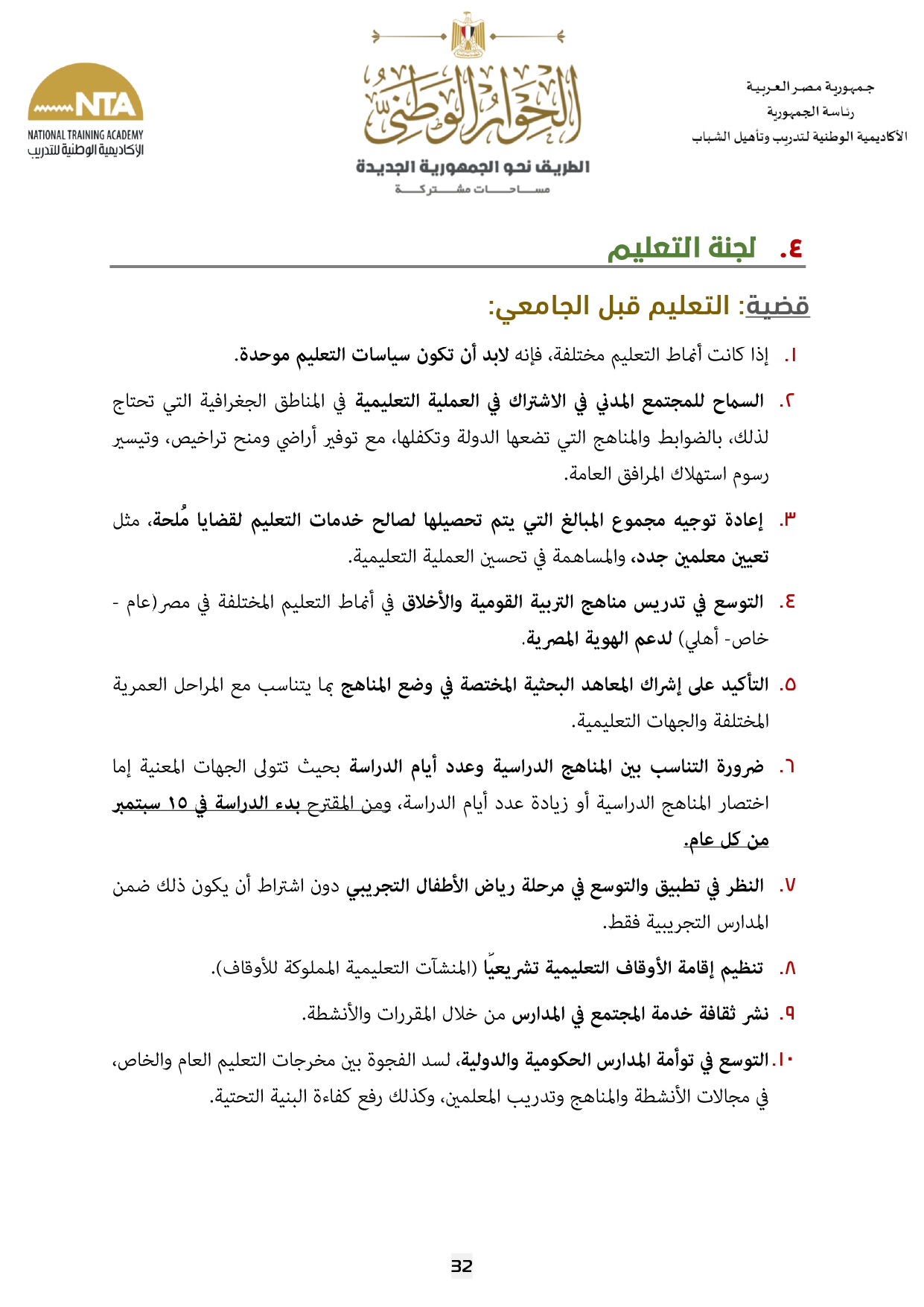 جمهورية مصر العربية
رئاسة الجمهورية
الأكاديمية الوطنية لتدريب وتأهيل الشباب

الحوار الوطني
الطريق نحو الجمهورية الجديدة
مساحات مشتركة

NTA
NATIONAL TRAINING ACADEMY
الأكاديمية الوطنية للتدريب

٤. لجنة التعليم

قضية: التعليم قبل الجامعي:

١. إذا كانت أنماط التعليم مختلفة، فإنه لابد أن تكون سياسات التعليم موحدة.

٢. السماح للمجتمع المدني في الاشتراك في العملية التعليمية في المناطق الجغرافية التي تحتاج لذلك، بالضوابط والمناهج التي تضعها الدولة وتكفلها، مع توفير أراضي ومنح تراخيص، وتيسير رسوم استهلاك المرافق العامة.

٣. إعادة توجيه مجموع المبالغ التي يتم تحصيلها لصالح خدمات التعليم لقضايا مُلحة، مثل تعيين معلمين جدد، والمساهمة في تحسين العملية التعليمية.

٤. التوسع في تدريس مناهج التربية القومية والأخلاق في أنماط التعليم المختلفة في مصر(عام - خاص- أهلي) لدعم الهوية المصرية.

٥. التأكيد على إشراك المعاهد البحثية المختصة في وضع المناهج بما يتناسب مع المراحل العمرية المختلفة والجهات التعليمية.

٦. ضرورة التناسب بين المناهج الدراسية وعدد أيام الدراسة بحيث تتولى الجهات المعنية إما اختصار المناهج الدراسية أو زيادة عدد أيام الدراسة، ومن المقترح بدء الدراسة في ١٥ سبتمبر من كل عام.

٧. النظر في تطبيق والتوسع في مرحلة رياض الأطفال التجريبي دون اشتراط أن يكون ذلك ضمن المدارس التجريبية فقط.

٨. تنظيم إقامة الأوقاف التعليمية تشريعيًا (المنشآت التعليمية المملوكة للأوقاف).

٩. نشر ثقافة خدمة المجتمع في المدارس من خلال المقررات والأنشطة.

١٠. التوسع في توأمة المدارس الحكومية والدولية، لسد الفجوة بين مخرجات التعليم العام والخاص، في مجالات الأنشطة والمناهج وتدريب المعلمين، وكذلك رفع كفاءة البنية التحتية.

32